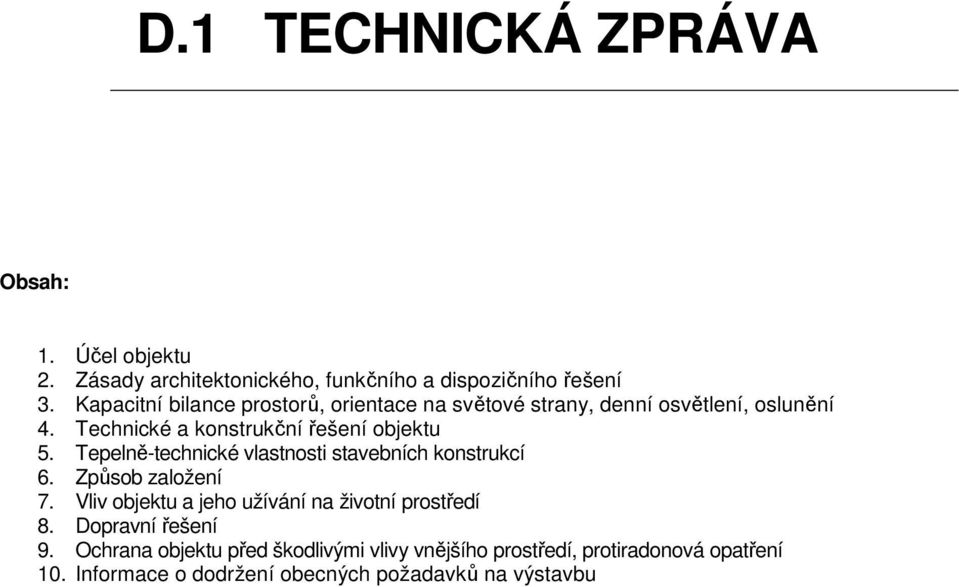 D.1 TECHNICKÁ ZPRÁVA

Obsah:

1. Účel objektu
2. Zásady architektonického, funkčního a dispozičního řešení
3. Kapacitní bilance prostorů, orientace na světové strany, denní osvětlení, oslunění
4. Technické a konstrukční řešení objektu
5. Tepelně-technické vlastnosti stavebních konstrukcí
6. Způsob založení
7. Vliv objektu a jeho užívání na životní prostředí
8. Dopravní řešení
9. Ochrana objektu před škodlivými vlivy vnějšího prostředí, protiradonová opatření
10. Informace o dodržení obecných požadavků na výstavbu